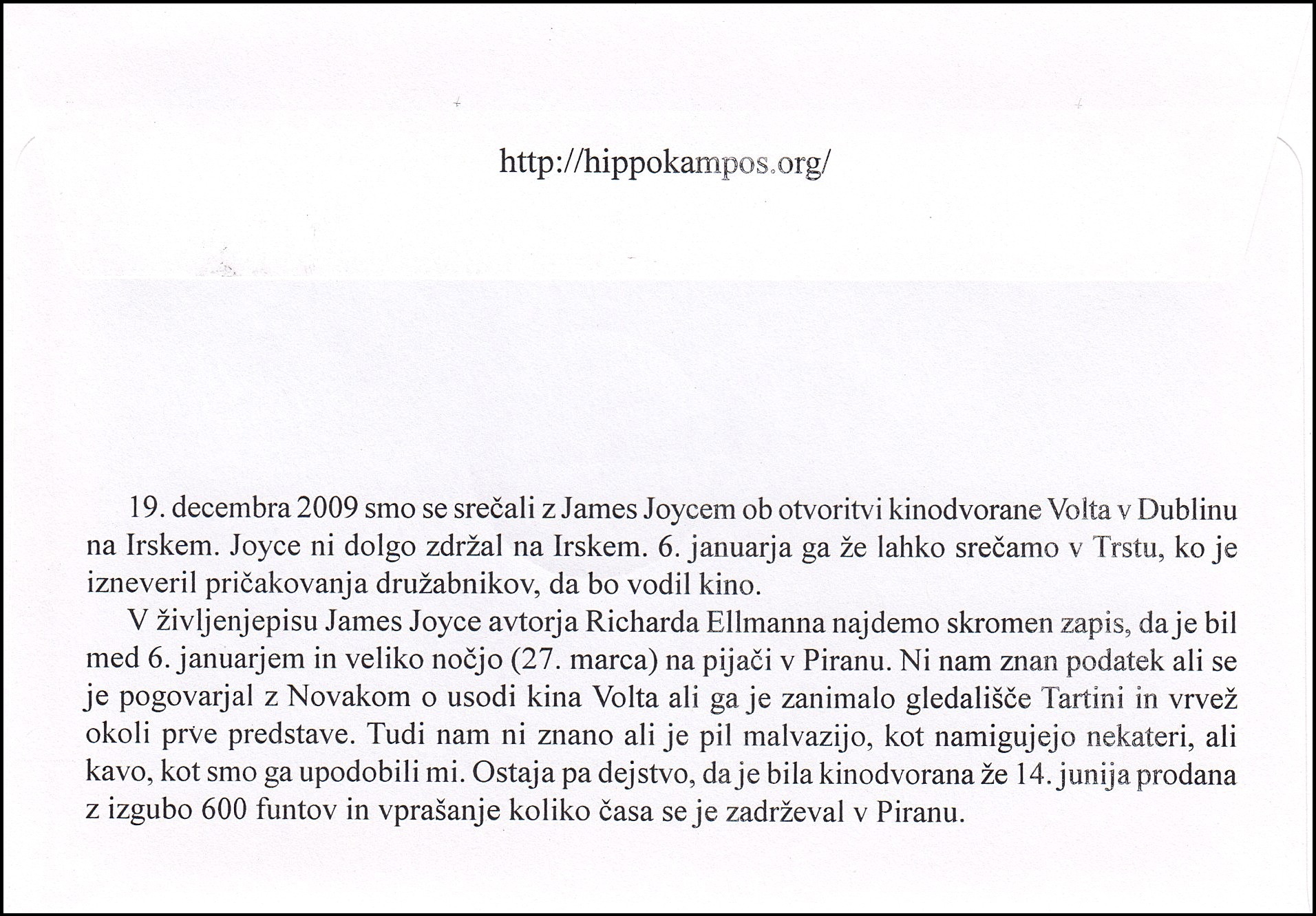 http://hippokampos.org/

19. decembra 2009 smo se srečali z James Joycem ob otvoritvi kinodvorane Volta v Dublinu na Irskem. Joyce ni dolgo zdržal na Irskem. 6. januarja ga že lahko srečamo v Trstu, ko je izneveril pričakovanja družabnikov, da bo vodil kino.

V življenjepisu James Joyce avtorja Richarda Ellmanna najdemo skromen zapis, da je bil med 6. januarjem in veliko nočjo (27. marca) na pijači v Piranu. Ni nam znan podatek ali se je pogovarjal z Novakom o usodi kina Volta ali ga je zanimalo gledališče Tartini in vrvež okoli prve predstave. Tudi nam ni znano ali je pil malvazijo, kot namigujejo nekateri, ali kavo, kot smo ga upodobili mi. Ostaja pa dejstvo, da je bila kinodvorana že 14. junija prodana z izgubo 600 funtov in vprašanje koliko časa se je zadrževal v Piranu.